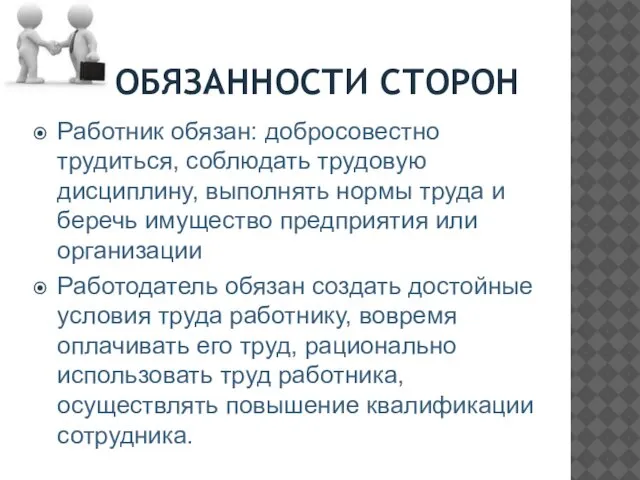 ОБЯЗАННОСТИ СТОРОН

Работник обязан: добросовестно трудиться, соблюдать трудовую дисциплину, выполнять нормы труда и беречь имущество предприятия или организации

Работодатель обязан создать достойные условия труда работнику, вовремя оплачивать его труд, рационально использовать труд работника, осуществлять повышение квалификации сотрудника.